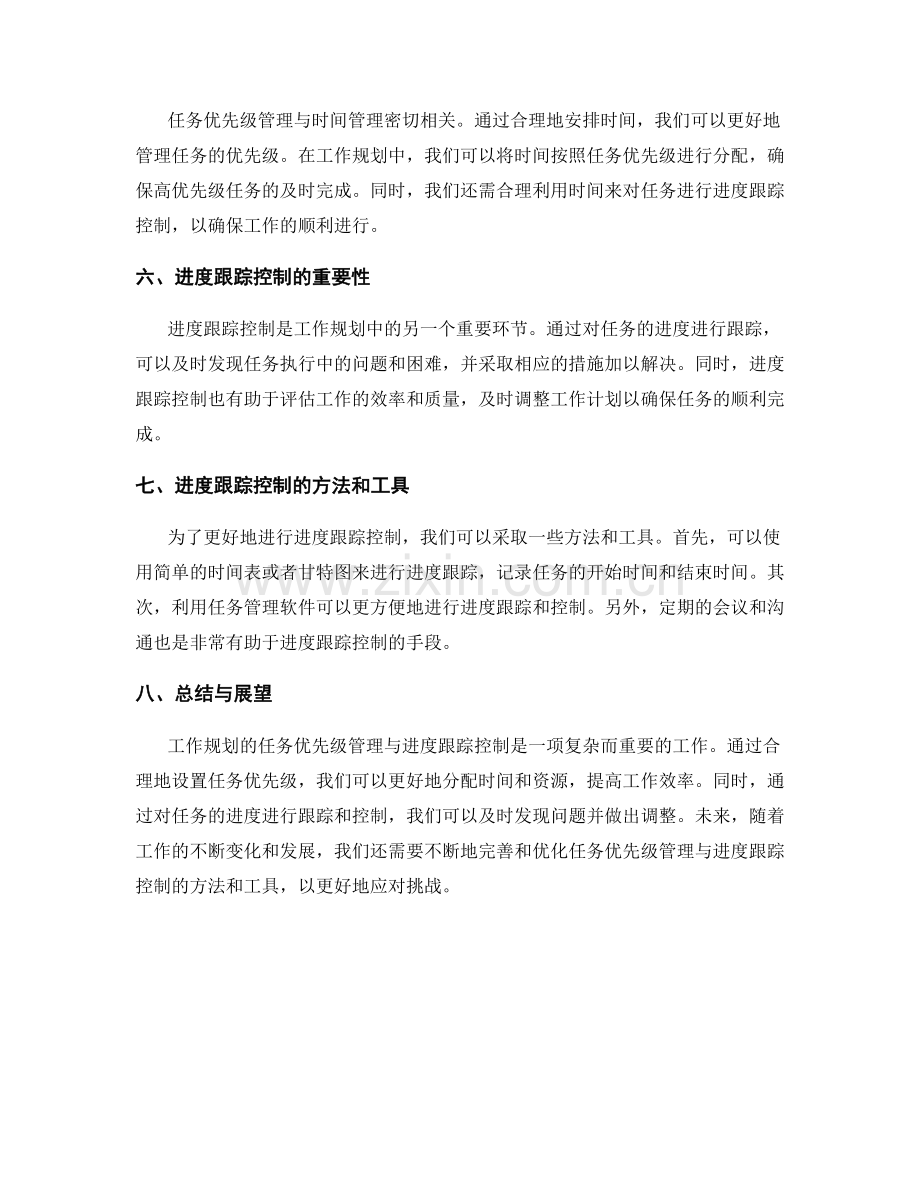 任务优先级管理与时间管理密切相关。通过合理地安排时间，我们可以更好地管理任务的优先级。在工作规划中，我们可以将时间按照任务优先级进行分配，确保高优先级任务的及时完成。同时，我们还需合理利用时间来对任务进行进度跟踪控制，以确保工作的顺利进行。

六、进度跟踪控制的重要性

进度跟踪控制是工作规划中的另一个重要环节。通过对任务的进度进行跟踪，可以及时发现任务执行中的问题和困难，并采取相应的措施加以解决。同时，进度跟踪控制也有助于评估工作的效率和质量，及时调整工作计划以确保任务的顺利完成。

七、进度跟踪控制的方法和工具

为了更好地进行进度跟踪控制，我们可以采取一些方法和工具。首先，可以使用简单的时间表或者甘特图来进行进度跟踪，记录任务的开始时间和结束时间。其次，利用任务管理软件可以更方便地进行进度跟踪和控制。另外，定期的会议和沟通也是非常有助于进度跟踪控制的手段。

八、总结与展望

工作规划的任务优先级管理与进度跟踪控制是一项复杂而重要的工作。通过合理地设置任务优先级，我们可以更好地分配时间和资源，提高工作效率。同时，通过对任务的进度进行跟踪和控制，我们可以及时发现问题并做出调整。未来，随着工作的不断变化和发展，我们还需要不断地完善和优化任务优先级管理与进度跟踪控制的方法和工具，以更好地应对挑战。

www.zixin.com.cn